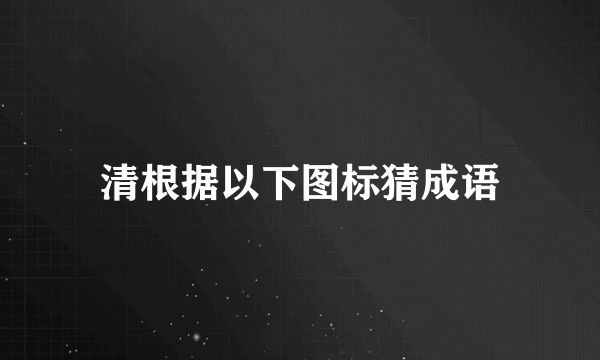 清根据以下图标猜成语